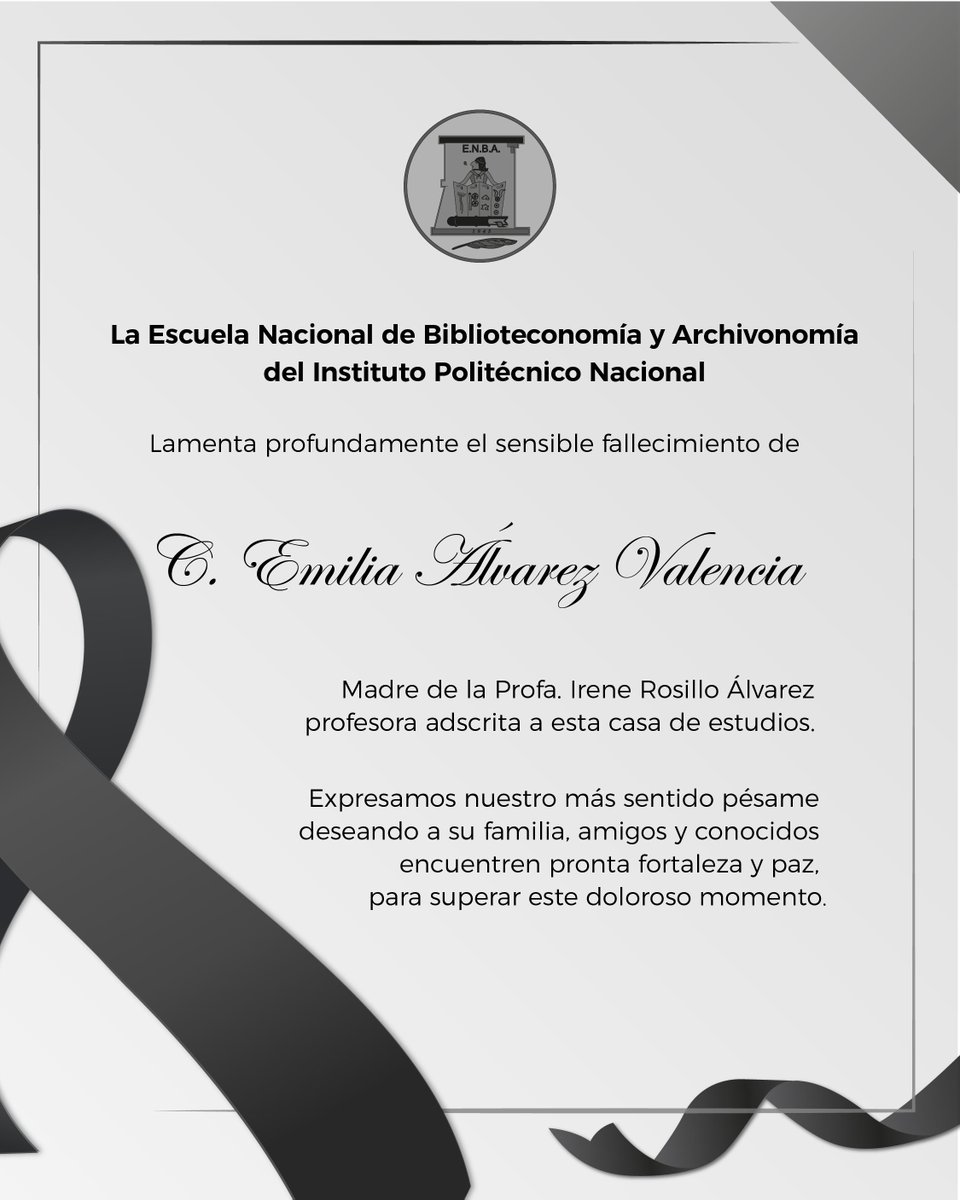 E.N.B.A.

La Escuela Nacional de Biblioteconomía y Archivonomía del Instituto Politécnico Nacional

Lamenta profundamente el sensible fallecimiento de

C. Emilia Álvarez Valencia

Madre de la Profa. Irene Rosillo Álvarez profesora adscrita a esta casa de estudios.

Expresamos nuestro más sentido pésame deseando a su familia, amigos y conocidos encuentren pronta fortaleza y paz, para superar este doloroso momento.